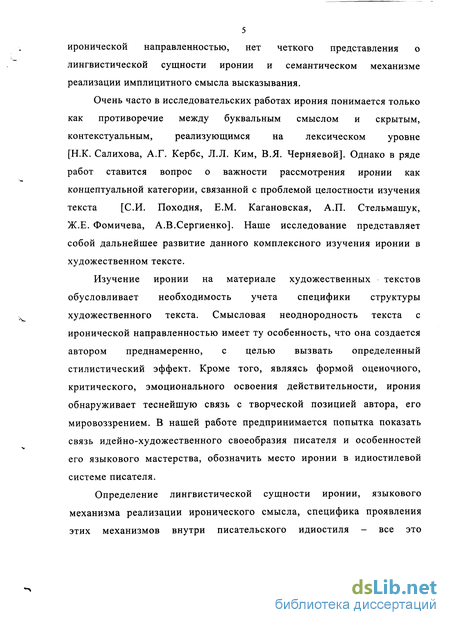 5

иронической направленностью, нет четкого представления о лингвистической сущности иронии и семантическом механизме реализации имплицитного смысла высказывания.

Очень часто в исследовательских работах ирония понимается только как противоречие между буквальным смыслом и скрытым, контекстуальным, реализующимся на лексическом уровне [Н.К. Салихова, А.Г. Кербс, Л.Л. Ким, В.Я. Черняевой]. Однако в ряде работ ставится вопрос о важности рассмотрения иронии как концептуальной категории, связанной с проблемой целостности изучения текста [С.И. Походня, Е.М. Кагановская, А.П. Стельмашук, Ж.Е. Фомичева, А.В.Сергиенко]. Наше исследование представляет собой дальнейшее развитие данного комплексного изучения иронии в художественном тексте.

Изучение иронии на материале художественных текстов обусловливает необходимость учета специфики структуры художественного текста. Смысловая неоднородность текста с иронической направленностью имеет ту особенность, что она создается автором преднамеренно, с целью вызвать определенный стилистический эффект. Кроме того, являясь формой оценочного, критического, эмоционального освоения действительности, ирония обнаруживает теснейшую связь с творческой позицией автора, его мировоззрением. В нашей работе предпринимается попытка показать связь идейно-художественного своеобразия писателя и особенностей его языкового мастерства, обозначить место иронии в идиостилевой системе писателя.

Определение лингвистической сущности иронии, языкового механизма реализации иронического смысла, специфика проявления этих механизмов внутри писательского идиостиля – все это

dsLib.net
библиотека диссертаций